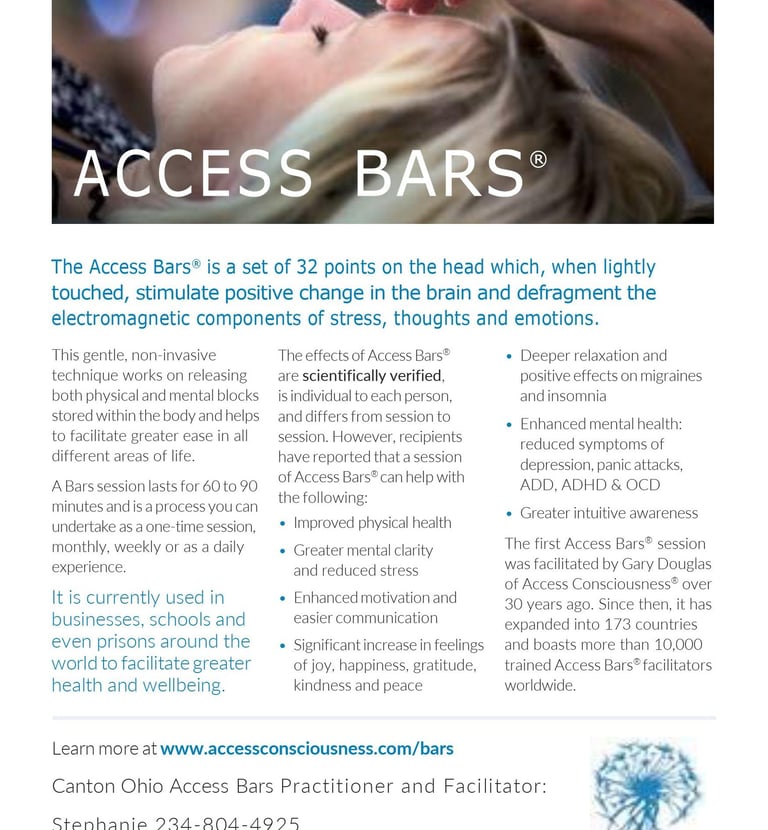 ACCESS BARS®

The Access Bars® is a set of 32 points on the head which, when lightly touched, stimulate positive change in the brain and defragment the electromagnetic components of stress, thoughts and emotions.

This gentle, non-invasive technique works on releasing both physical and mental blocks stored within the body and helps to facilitate greater ease in all different areas of life.

A Bars session lasts for 60 to 90 minutes and is a process you can undertake as a one-time session, monthly, weekly or as a daily experience.

It is currently used in businesses, schools and even prisons around the world to facilitate greater health and wellbeing.

The effects of Access Bars® are scientifically verified, is individual to each person, and differs from session to session. However, recipients have reported that a session of Access Bars® can help with the following:

• Improved physical health
• Greater mental clarity and reduced stress
• Enhanced motivation and easier communication
• Significant increase in feelings of joy, happiness, gratitude, kindness and peace
• Deeper relaxation and positive effects on migraines and insomnia
• Enhanced mental health: reduced symptoms of depression, panic attacks, ADD, ADHD & OCD
• Greater intuitive awareness

The first Access Bars® session was facilitated by Gary Douglas of Access Consciousness® over 30 years ago. Since then, it has expanded into 173 countries and boasts more than 10,000 trained Access Bars® facilitators worldwide.

Learn more at www.accessconsciousness.com/bars

Canton Ohio Access Bars Practitioner and Facilitator:

Stephanie 234-804-4925